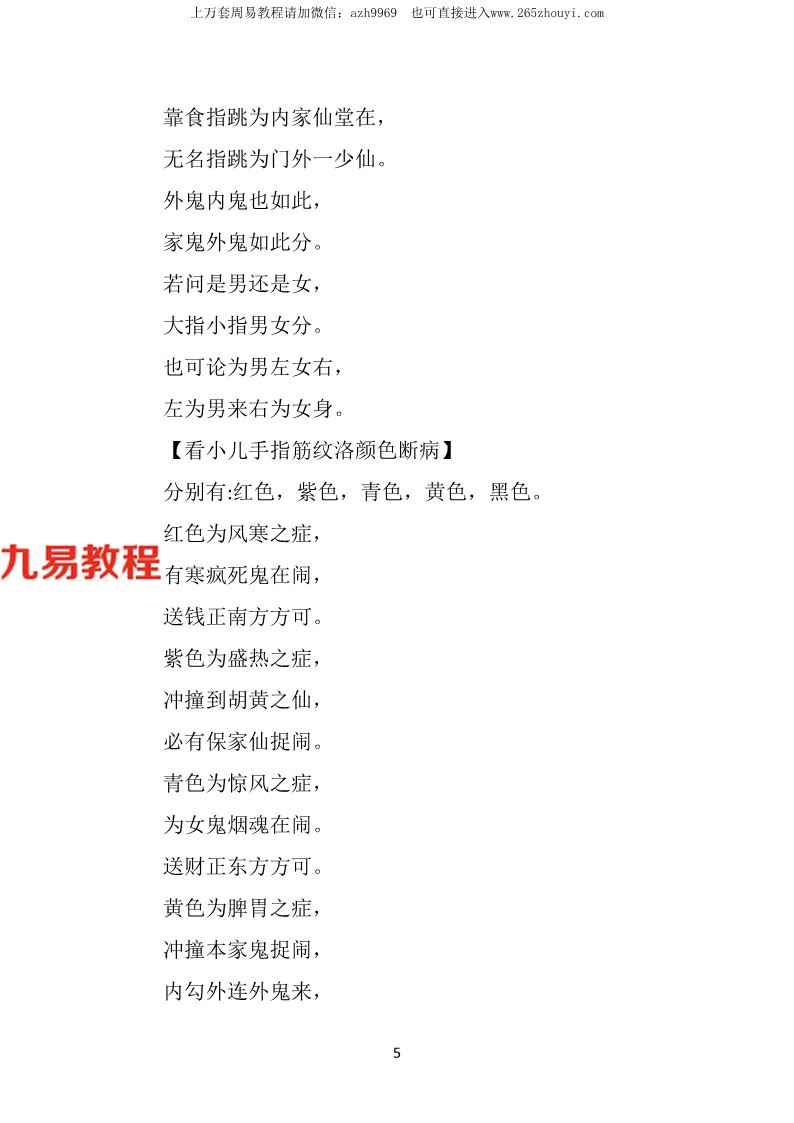 上万套周易教程请加微信：azh9969  也可直接进入www.265zhouyi.com

靠食指跳为内家仙堂在，

无名指跳为门外一少仙。

外鬼内鬼也如此，

家鬼外鬼如此分。

若问是男还是女，

大指小指男女分。

也可论为男左女右，

左为男来右为女身。

【看小儿手指筋纹洛颜色断病】

分别有:红色，紫色，青色，黄色，黑色。

红色为风寒之症，

有寒疯死鬼在闹，

送钱正南方方可。

紫色为盛热之症，

冲撞到胡黄之仙，

必有保家仙捉闹。

青色为惊风之症，

为女鬼烟魂在闹。

送财正东方方可。

黄色为脾胃之症，

冲撞本家鬼捉闹，

内勾外连外鬼来，

5

九易教程